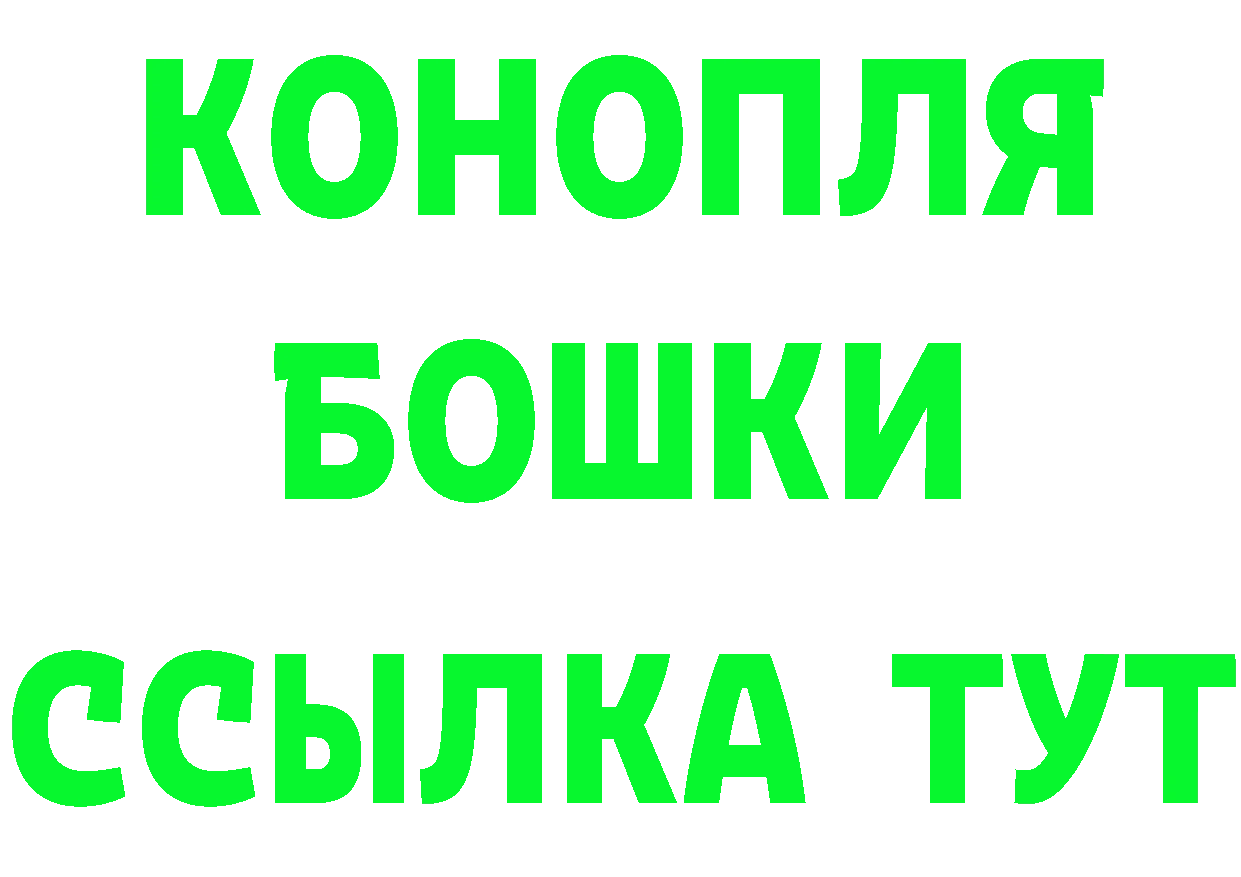 КОНОПЛЯ
БОШКИ
ССЫЛКА ТУТ